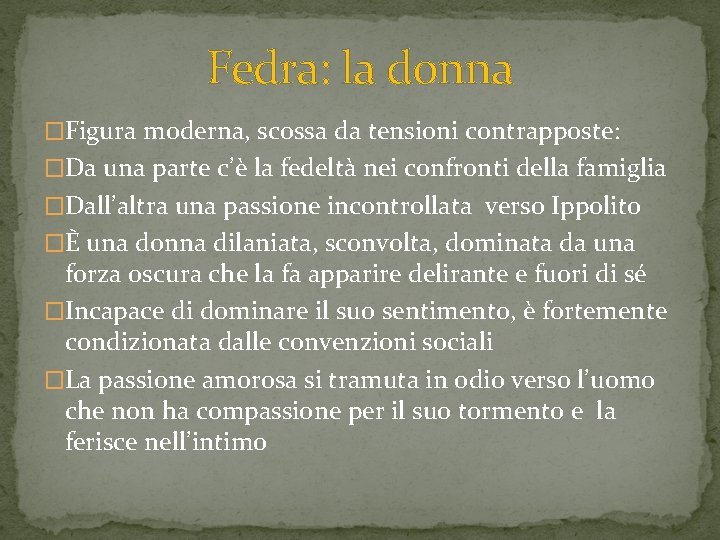 Fedra: la donna

Figura moderna, scossa da tensioni contrapposte:

Da una parte c'è la fedeltà nei confronti della famiglia

Dall'altra una passione incontrollata verso Ippolito

È una donna dilaniata, sconvolta, dominata da una forza oscura che la fa apparire delirante e fuori di sé

Incapace di dominare il suo sentimento, è fortemente condizionata dalle convenzioni sociali

La passione amorosa si tramuta in odio verso l'uomo che non ha compassione per il suo tormento e la ferisce nell'intimo